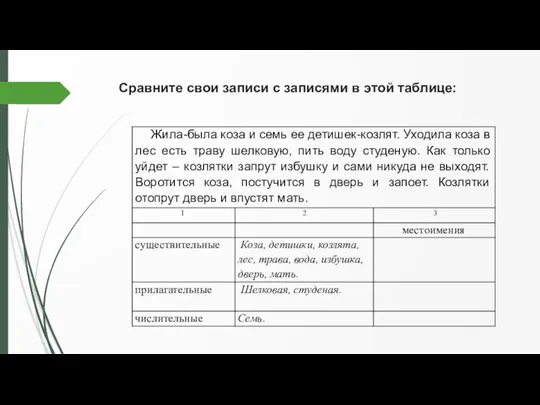 Сравните свои записи с записями в этой таблице:

Жила-была коза и семь ее детишек-козлят. Уходила коза в лес есть траву шелковую, пить воду студеную. Как только уйдет – козлятки запрут избушку и сами никуда не выходят. Воротится коза, постучится в дверь и запоет. Козлятки отопрут дверь и впустят мать.

| 1 | 2 | 3 |
|---|---|---|
| | | местоимения |
| существительные | Коза, детишки, козлята, лес, трава, вода, избушка, дверь, мать. | |
| прилагательные | Шелковая, студеная. | |
| числительные | Семь. | |